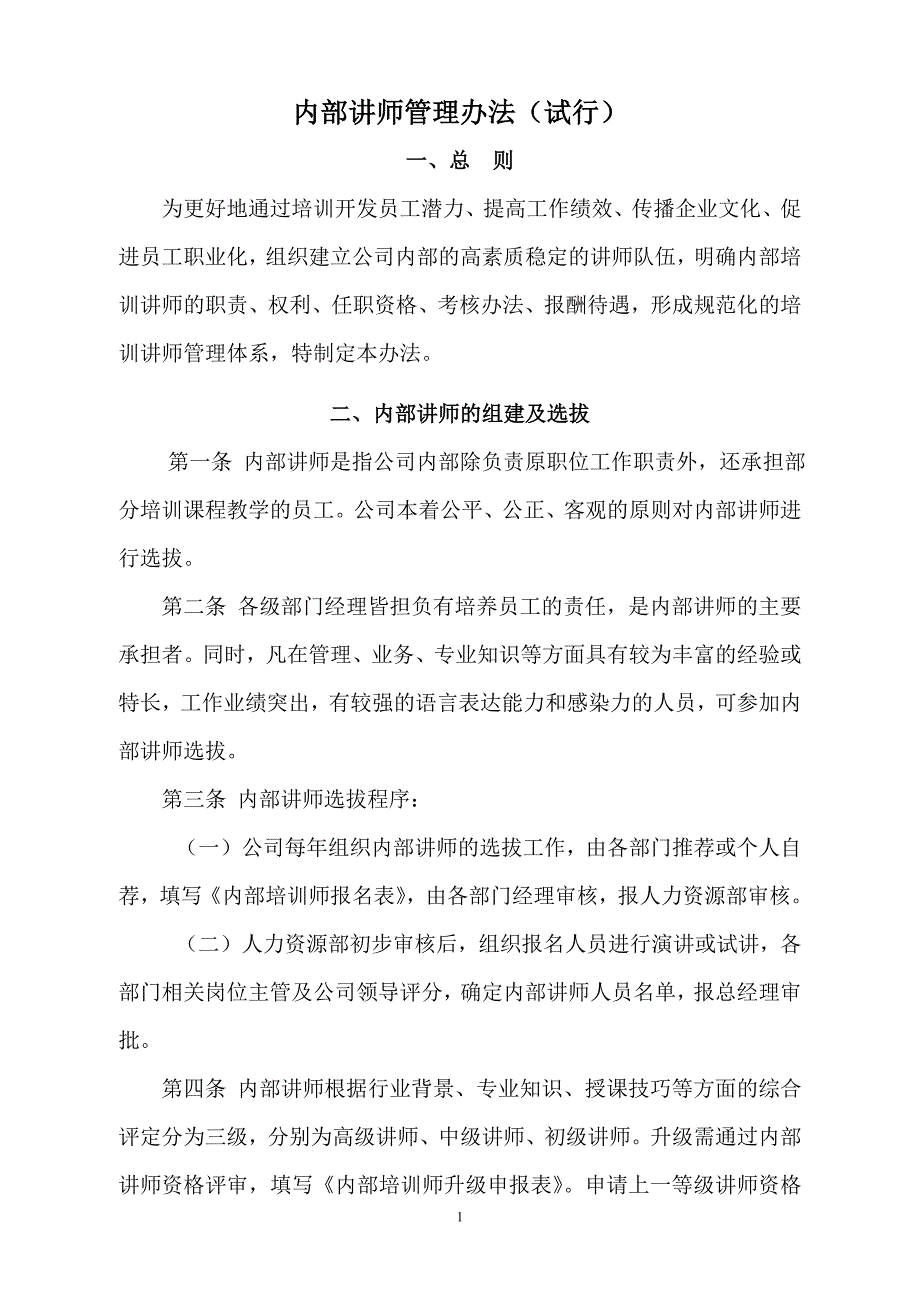 内部讲师管理办法（试行）

一、总　则

为更好地通过培训开发员工潜力、提高工作绩效、传播企业文化、促进员工职业化，组织建立公司内部的高素质稳定的讲师队伍，明确内部培训讲师的职责、权利、任职资格、考核办法、报酬待遇，形成规范化的培训讲师管理体系，特制定本办法。

二、内部讲师的组建及选拔

第一条 内部讲师是指公司内部除负责原职位工作职责外，还承担部分培训课程教学的员工。公司本着公平、公正、客观的原则对内部讲师进行选拔。

第二条 各级部门经理皆担负有培养员工的责任，是内部讲师的主要承担者。同时，凡在管理、业务、专业知识等方面具有较为丰富的经验或特长，工作业绩突出，有较强的语言表达能力和感染力的人员，可参加内部讲师选拔。

第三条 内部讲师选拔程序：

（一）公司每年组织内部讲师的选拔工作，由各部门推荐或个人自荐，填写《内部培训师报名表》，由各部门经理审核，报人力资源部审核。

（二）人力资源部初步审核后，组织报名人员进行演讲或试讲，各部门相关岗位主管及公司领导评分，确定内部讲师人员名单，报总经理审批。

第四条 内部讲师根据行业背景、专业知识、授课技巧等方面的综合评定分为三级，分别为高级讲师、中级讲师、初级讲师。升级需通过内部讲师资格评审，填写《内部培训师升级申报表》。申请上一等级讲师资格

1